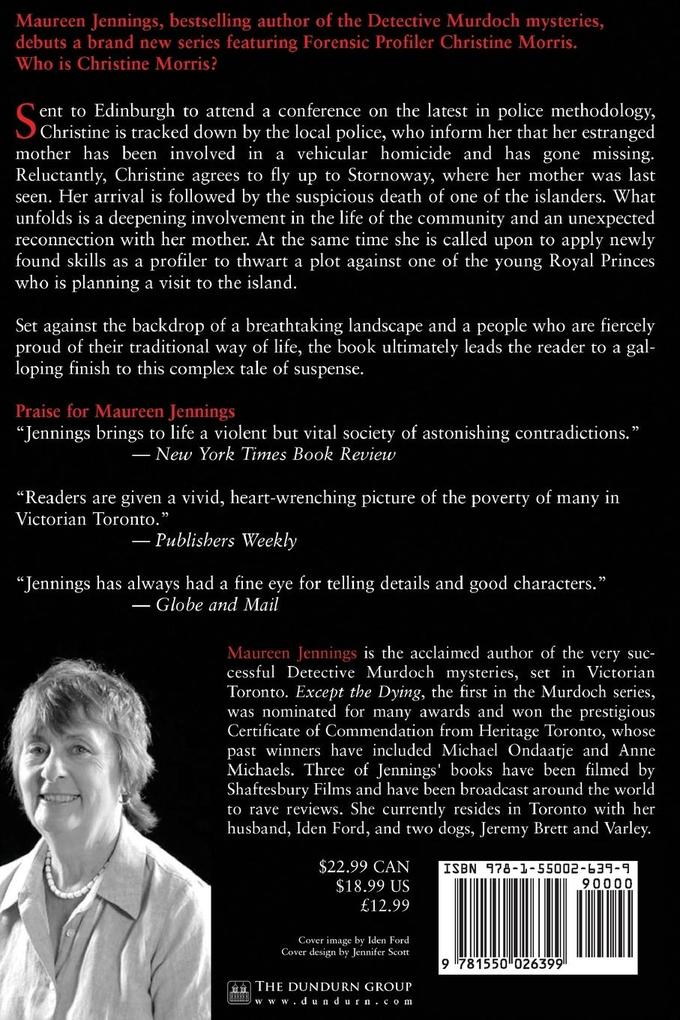 Maureen Jennings, bestselling author of the Detective Murdoch mysteries, debuts a brand new series featuring Forensic Profiler Christine Morris. Who is Christine Morris?

Sent to Edinburgh to attend a conference on the latest in police methodology, Christine is tracked down by the local police, who inform her that her estranged mother has been involved in a vehicular homicide and has gone missing. Reluctantly, Christine agrees to fly up to Stornoway, where her mother was last seen. Her arrival is followed by the suspicious death of one of the islanders. What unfolds is a deepening involvement in the life of the community and an unexpected reconnection with her mother. At the same time she is called upon to apply newly found skills as a profiler to thwart a plot against one of the young Royal Princes who is planning a visit to the island.

Set against the backdrop of a breathtaking landscape and a people who are fiercely proud of their traditional way of life, the book ultimately leads the reader to a galloping finish to this complex tale of suspense.

Praise for Maureen Jennings

"Jennings brings to life a violent but vital society of astonishing contradictions."
— New York Times Book Review

"Readers are given a vivid, heart-wrenching picture of the poverty of many in Victorian Toronto."
— Publishers Weekly

"Jennings has always had a fine eye for telling details and good characters."
— Globe and Mail

Maureen Jennings is the acclaimed author of the very successful Detective Murdoch mysteries, set in Victorian Toronto. Except the Dying, the first in the Murdoch series, was nominated for many awards and won the prestigious Certificate of Commendation from Heritage Toronto, whose past winners have included Michael Ondaatje and Anne Michaels. Three of Jennings' books have been filmed by Shaftesbury Films and have been broadcast around the world to rave reviews. She currently resides in Toronto with her husband, Iden Ford, and two dogs, Jeremy Brett and Varley.

$22.99 CAN
$18.99 US
£12.99

ISBN 978-1-55002-639-9
90000
9 781550 026399

Cover image by Iden Ford
Cover design by Jennifer Scott

THE DUNDURN GROUP
www.dundurn.com